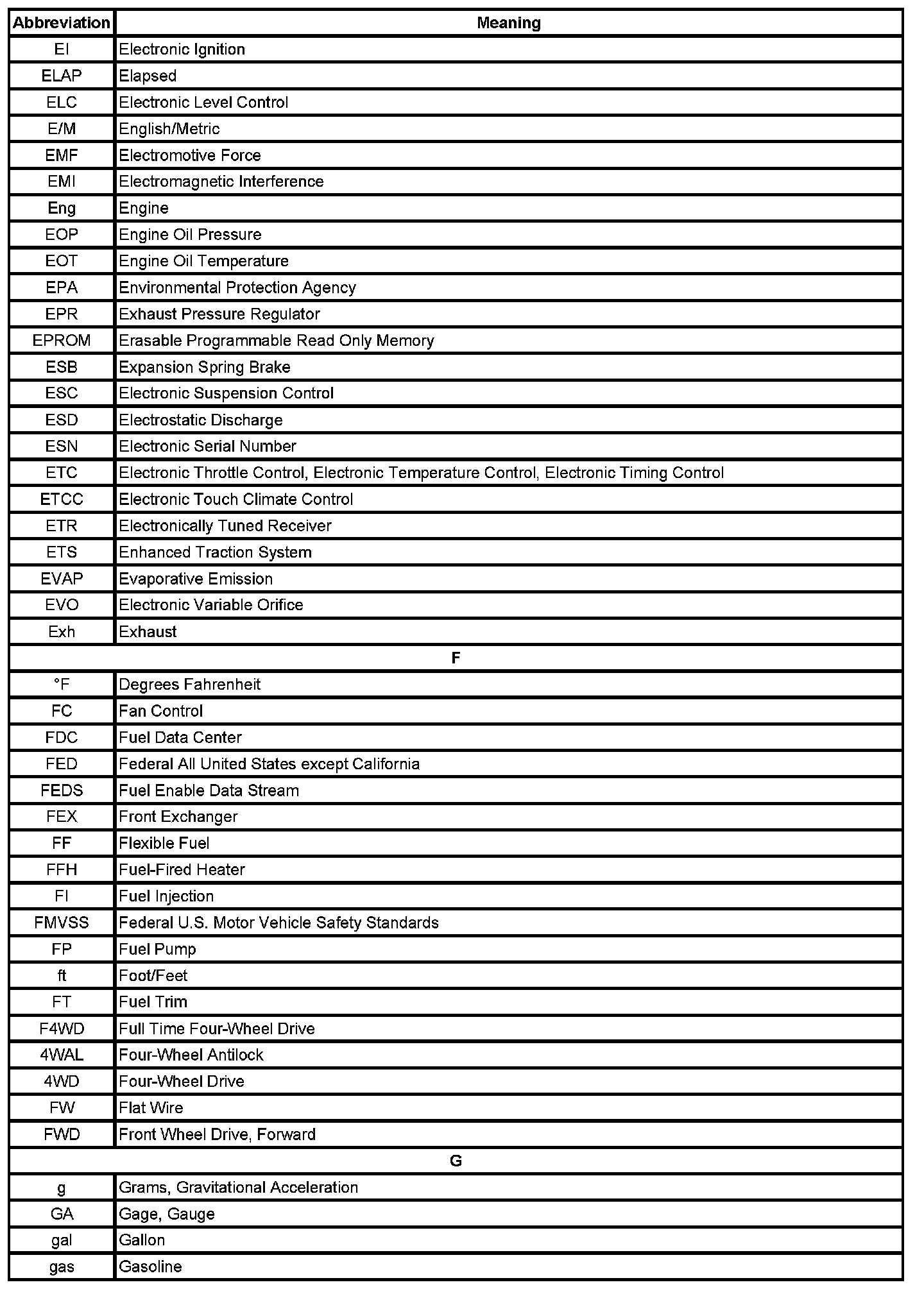 | Abbreviation | Meaning |
|---|---|
| EI | Electronic Ignition |
| ELAP | Elapsed |
| ELC | Electronic Level Control |
| E/M | English/Metric |
| EMF | Electromotive Force |
| EMI | Electromagnetic Interference |
| Eng | Engine |
| EOP | Engine Oil Pressure |
| EOT | Engine Oil Temperature |
| EPA | Environmental Protection Agency |
| EPR | Exhaust Pressure Regulator |
| EPROM | Erasable Programmable Read Only Memory |
| ESB | Expansion Spring Brake |
| ESC | Electronic Suspension Control |
| ESD | Electrostatic Discharge |
| ESN | Electronic Serial Number |
| ETC | Electronic Throttle Control, Electronic Temperature Control, Electronic Timing Control |
| ETCC | Electronic Touch Climate Control |
| ETR | Electronically Tuned Receiver |
| ETS | Enhanced Traction System |
| EVAP | Evaporative Emission |
| EVO | Electronic Variable Orifice |
| Exh | Exhaust |
| F | |
| °F | Degrees Fahrenheit |
| FC | Fan Control |
| FDC | Fuel Data Center |
| FED | Federal All United States except California |
| FEDS | Fuel Enable Data Stream |
| FEX | Front Exchanger |
| FF | Flexible Fuel |
| FFH | Fuel-Fired Heater |
| FI | Fuel Injection |
| FMVSS | Federal U.S. Motor Vehicle Safety Standards |
| FP | Fuel Pump |
| ft | Foot/Feet |
| FT | Fuel Trim |
| F4WD | Full Time Four-Wheel Drive |
| 4WAL | Four-Wheel Antilock |
| 4WD | Four-Wheel Drive |
| FW | Flat Wire |
| FWD | Front Wheel Drive, Forward |
| G | |
| g | Grams, Gravitational Acceleration |
| GA | Gage, Gauge |
| gal | Gallon |
| gas | Gasoline |